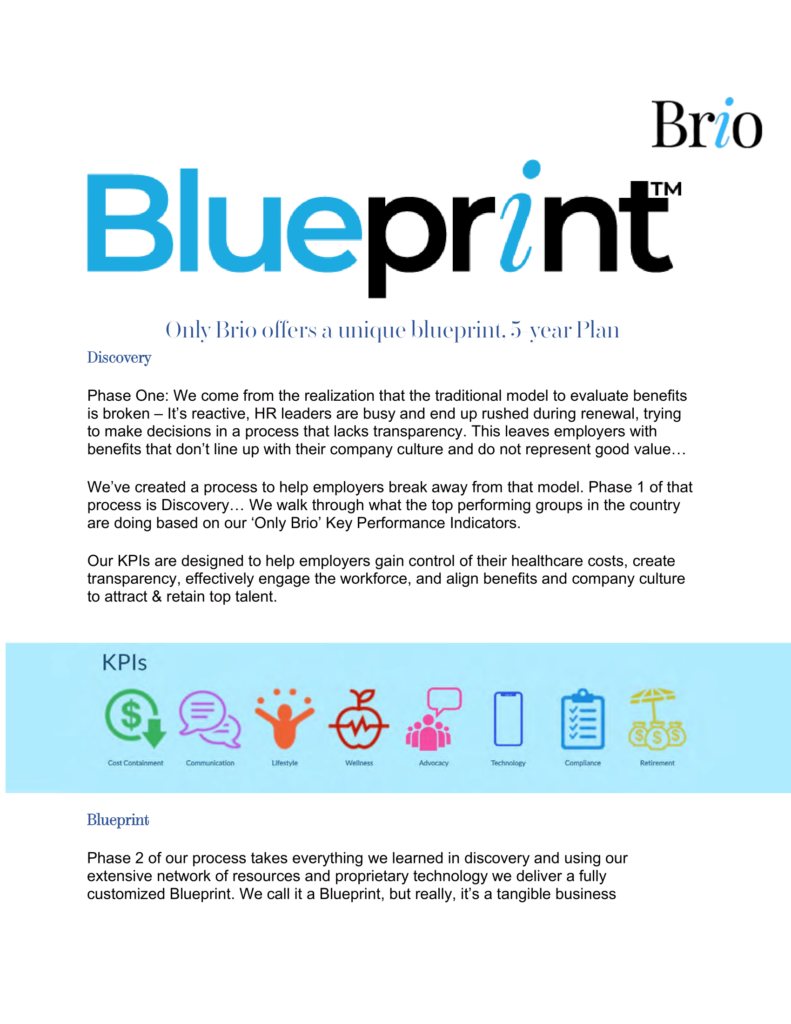 Brio

Blueprint™

Only Brio offers a unique blueprint, 5 year Plan

Discovery

Phase One: We come from the realization that the traditional model to evaluate benefits is broken – It's reactive, HR leaders are busy and end up rushed during renewal, trying to make decisions in a process that lacks transparency. This leaves employers with benefits that don't line up with their company culture and do not represent good value…

We've created a process to help employers break away from that model. Phase 1 of that process is Discovery… We walk through what the top performing groups in the country are doing based on our 'Only Brio' Key Performance Indicators.

Our KPIs are designed to help employers gain control of their healthcare costs, create transparency, effectively engage the workforce, and align benefits and company culture to attract & retain top talent.

KPIs

Cost Containment Communication Lifestyle Wellness Advocacy Technology Compliance Retirement

Blueprint

Phase 2 of our process takes everything we learned in discovery and using our extensive network of resources and proprietary technology we deliver a fully customized Blueprint. We call it a Blueprint, but really, it's a tangible business